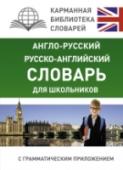 КАРМАННАЯ БИБЛИОТЕКА СЛОВАРЕЙ

АНГЛО-РУССКИЙ
РУССКО-АНГЛИЙСКИЙ
СЛОВАРЬ
ДЛЯ ШКОЛЬНИКОВ

С ГРАММАТИЧЕСКИМ ПРИЛОЖЕНИЕМ